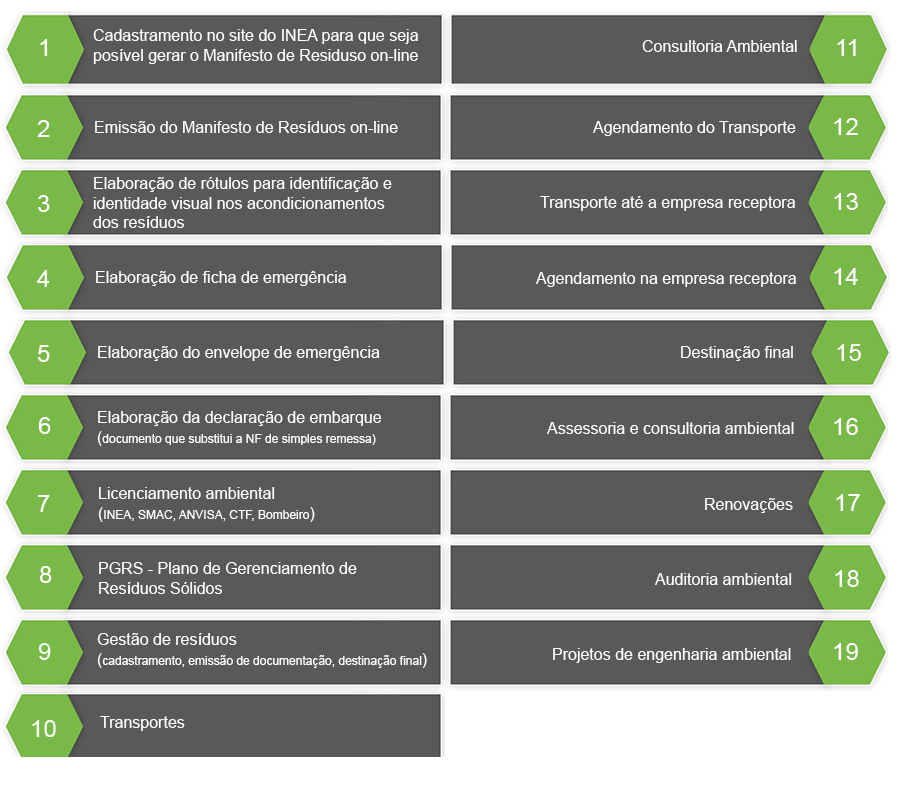 1 Cadastramento no site do INEA para que seja posível gerar o Manifesto de Residuso on-line

2 Emissão do Manifesto de Resíduos on-line

3 Elaboração de rótulos para identificação e identidade visual nos acondicionamentos dos resíduos

4 Elaboração de ficha de emergência

5 Elaboração do envelope de emergência

6 Elaboração da declaração de embarque (documento que substitui a NF de simples remessa)

7 Licenciamento ambiental (INEA, SMAC, ANVISA, CTF, Bombeiro)

8 PGRS - Plano de Gerenciamento de Resíduos Sólidos

9 Gestão de resíduos (cadastramento, emissão de documentação, destinação final)

10 Transportes

Consultoria Ambiental 11

Agendamento do Transporte 12

Transporte até a empresa receptora 13

Agendamento na empresa receptora 14

Destinação final 15

Assessoria e consultoria ambiental 16

Renovações 17

Auditoria ambiental 18

Projetos de engenharia ambiental 19